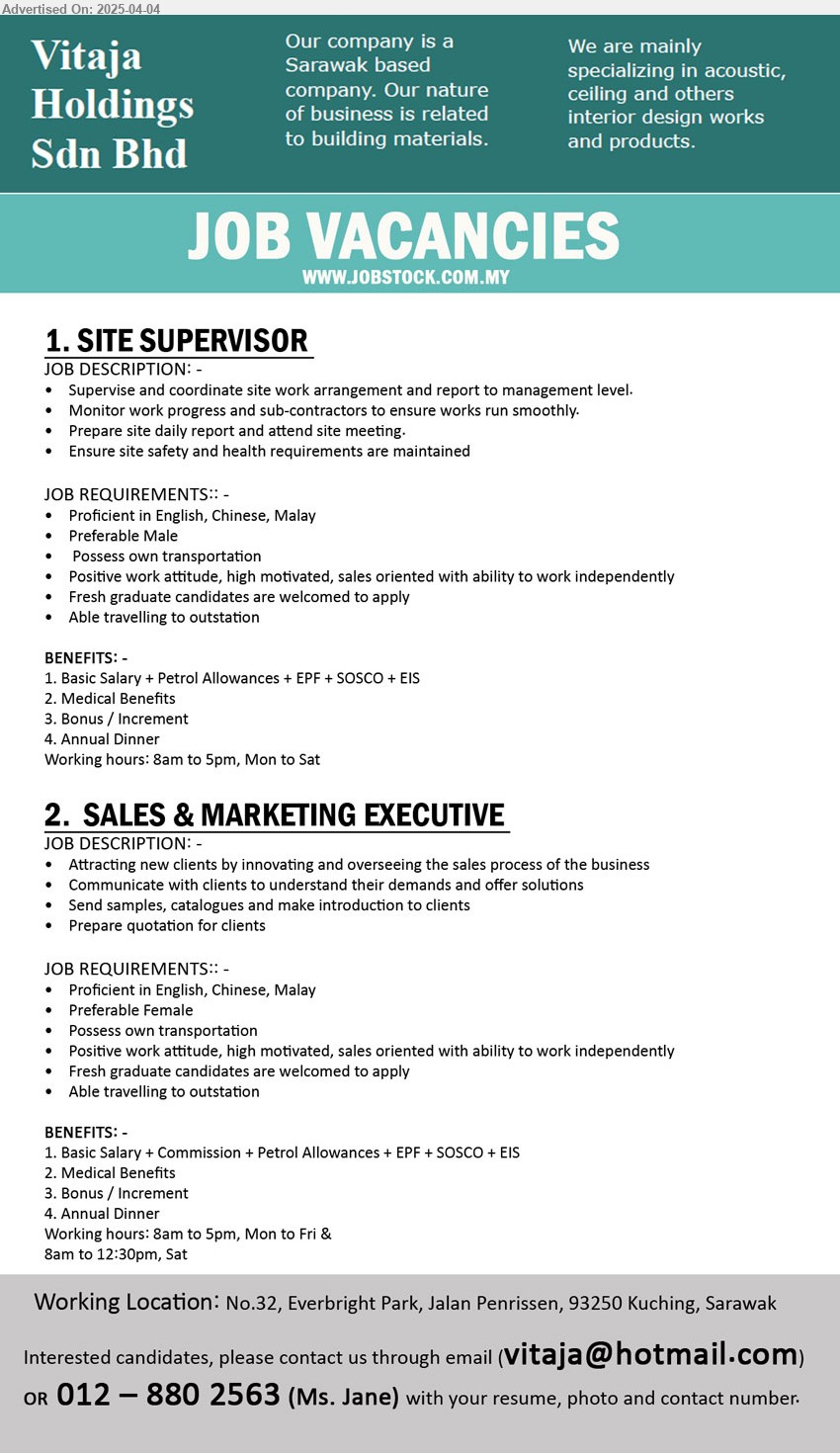 Advertised On: 2025-04-04

Vitaja Holdings Sdn Bhd

Our company is a Sarawak based company. Our nature of business is related to building materials.

We are mainly specializing in acoustic, ceiling and others interior design works and products.

JOB VACANCIES
WWW.JOBSTOCK.COM.MY

1. SITE SUPERVISOR
JOB DESCRIPTION: -
• Supervise and coordinate site work arrangement and report to management level.
• Monitor work progress and sub-contractors to ensure works run smoothly.
• Prepare site daily report and attend site meeting.
• Ensure site safety and health requirements are maintained

JOB REQUIREMENTS:: -
• Proficient in English, Chinese, Malay
• Preferable Male
• Possess own transportation
• Positive work attitude, high motivated, sales oriented with ability to work independently
• Fresh graduate candidates are welcomed to apply
• Able travelling to outstation

BENEFITS: -
1. Basic Salary + Petrol Allowances + EPF + SOSCO + EIS
2. Medical Benefits
3. Bonus / Increment
4. Annual Dinner
Working hours: 8am to 5pm, Mon to Sat

2. SALES & MARKETING EXECUTIVE
JOB DESCRIPTION: -
• Attracting new clients by innovating and overseeing the sales process of the business
• Communicate with clients to understand their demands and offer solutions
• Send samples, catalogues and make introduction to clients
• Prepare quotation for clients

JOB REQUIREMENTS:: -
• Proficient in English, Chinese, Malay
• Preferable Female
• Possess own transportation
• Positive work attitude, high motivated, sales oriented with ability to work independently
• Fresh graduate candidates are welcomed to apply
• Able travelling to outstation

BENEFITS: -
1. Basic Salary + Commission + Petrol Allowances + EPF + SOSCO + EIS
2. Medical Benefits
3. Bonus / Increment
4. Annual Dinner
Working hours: 8am to 5pm, Mon to Fri & 8am to 12:30pm, Sat

Working Location: No.32, Everbright Park, Jalan Penrissen, 93250 Kuching, Sarawak

Interested candidates, please contact us through email (vitaja@hotmail.com) OR 012 – 880 2563 (Ms. Jane) with your resume, photo and contact number.